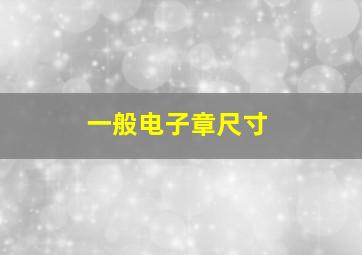 一般电子章尺寸